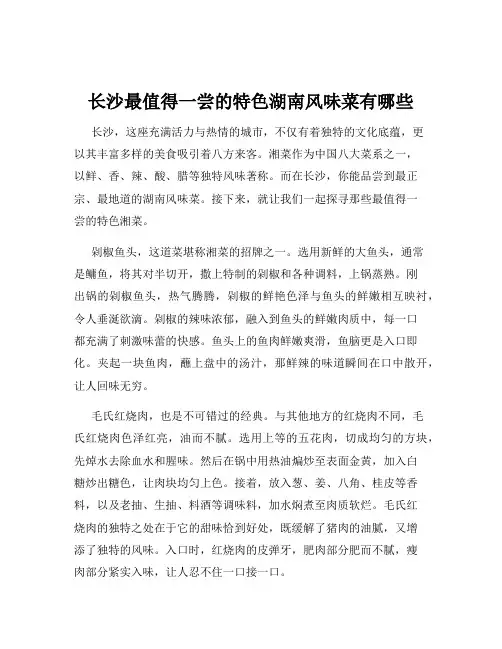 长沙最值得一尝的特色湖南风味菜有哪些

长沙，这座充满活力与热情的城市，不仅有着独特的文化底蕴，更以其丰富多样的美食吸引着八方来客。湘菜作为中国八大菜系之一，以鲜、香、辣、酸、腊等独特风味著称。而在长沙，你能品尝到最正宗、最地道的湖南风味菜。接下来，就让我们一起探寻那些最值得一尝的特色湘菜。

剁椒鱼头，这道菜堪称湘菜的招牌之一。选用新鲜的大鱼头，通常是鳙鱼，将其对半切开，撒上特制的剁椒和各种调料，上锅蒸熟。刚出锅的剁椒鱼头，热气腾腾，剁椒的鲜艳色泽与鱼头的鲜嫩相互映衬，令人垂涎欲滴。剁椒的辣味浓郁，融入到鱼头的鲜嫩肉质中，每一口都充满了刺激味蕾的快感。鱼头上的鱼肉鲜嫩爽滑，鱼脑更是入口即化。夹起一块鱼肉，蘸上盘中的汤汁，那鲜辣的味道瞬间在口中散开，让人回味无穷。

毛氏红烧肉，也是不可错过的经典。与其他地方的红烧肉不同，毛氏红烧肉色泽红亮，油而不腻。选用上等的五花肉，切成均匀的方块，先焯水去除血水和腥味。然后在锅中用热油煸炒至表面金黄，加入白糖炒出糖色，让肉块均匀上色。接着，放入葱、姜、八角、桂皮等香料，以及老抽、生抽、料酒等调味料，加水焖煮至肉质软烂。毛氏红烧肉的独特之处在于它的甜味恰到好处，既缓解了猪肉的油腻，又增添了独特的风味。入口时，红烧肉的皮弹牙，肥肉部分肥而不腻，瘦肉部分紧实入味，让人忍不住一口接一口。